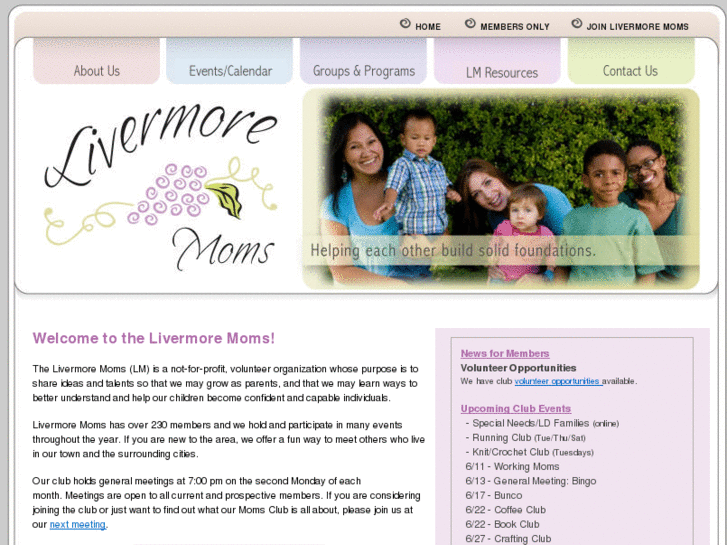 HOME MEMBERS ONLY JOIN LIVERMORE MOMS

About Us Events/Calendar Groups & Programs LM Resources Contact Us

Livermore Moms

Helping each other build solid foundations.

Welcome to the Livermore Moms!

The Livermore Moms (LM) is a not-for-profit, volunteer organization whose purpose is to share ideas and talents so that we may grow as parents, and that we may learn ways to better understand and help our children become confident and capable individuals.

Livermore Moms has over 230 members and we hold and participate in many events throughout the year. If you are new to the area, we offer a fun way to meet others who live in our town and the surrounding cities.

Our club holds general meetings at 7:00 pm on the second Monday of each month. Meetings are open to all current and prospective members. If you are considering joining the club or just want to find out what our Moms Club is all about, please join us at our next meeting.

News for Members
Volunteer Opportunities
We have club volunteer opportunities available.

Upcoming Club Events
- Special Needs/LD Families (online)
- Running Club (Tue/Thu/Sat)
- Knit/Crochet Club (Tuesdays)
6/11 - Working Moms
6/13 - General Meeting: Bingo
6/17 - Bunco
6/22 - Coffee Club
6/22 - Book Club
6/27 - Crafting Club